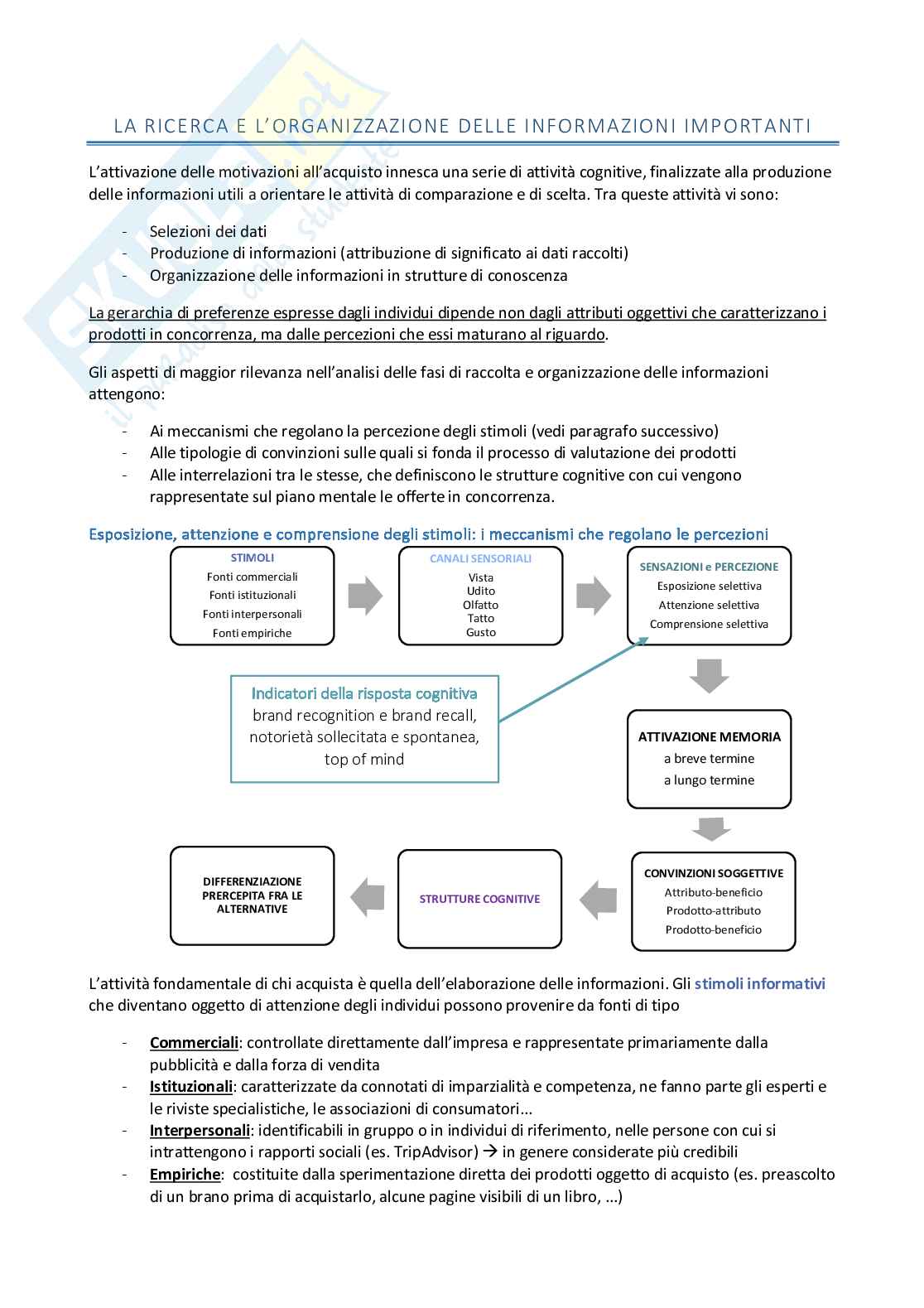 LA RICERCA E L'ORGANIZZAZIONE DELLE INFORMAZIONI IMPORTANTI

L'attivazione delle motivazioni all'acquisto innesca una serie di attività cognitive, finalizzate alla produzione delle informazioni utili a orientare le attività di comparazione e di scelta. Tra queste attività vi sono:

- Selezioni dei dati
- Produzione di informazioni (attribuzione di significato ai dati raccolti)
- Organizzazione delle informazioni in strutture di conoscenza

La gerarchia di preferenze espresse dagli individui dipende non dagli attributi oggettivi che caratterizzano i prodotti in concorrenza, ma dalle percezioni che essi maturano al riguardo.

Gli aspetti di maggior rilevanza nell'analisi delle fasi di raccolta e organizzazione delle informazioni attengono:

- Ai meccanismi che regolano la percezione degli stimoli (vedi paragrafo successivo)
- Alle tipologie di convinzioni sulle quali si fonda il processo di valutazione dei prodotti
- Alle interrelazioni tra le stesse, che definiscono le strutture cognitive con cui vengono rappresentate sul piano mentale le offerte in concorrenza.

Esposizione, attenzione e comprensione degli stimoli: i meccanismi che regolano le percezioni

STIMOLI
Fonti commerciali
Fonti istituzionali
Fonti interpersonali
Fonti empiriche

CANALI SENSORIALI
Vista
Udito
Olfatto
Tatto
Gusto

SENSAZIONI e PERCEZIONE
Esposizione selettiva
Attenzione selettiva
Comprensione selettiva

Indicatori della risposta cognitiva
brand recognition e brand recall, notorietà sollecitata e spontanea, top of mind

ATTIVAZIONE MEMORIA
a breve termine
a lungo termine

CONVINZIONI SOGGETTIVE
Attributo-beneficio
Prodotto-attributo
Prodotto-beneficio

STRUTTURE COGNITIVE

DIFFERENZIAZIONE PRERCEPITA FRA LE ALTERNATIVE

L'attività fondamentale di chi acquista è quella dell'elaborazione delle informazioni. Gli stimoli informativi che diventano oggetto di attenzione degli individui possono provenire da fonti di tipo

- Commerciali: controllate direttamente dall'impresa e rappresentate primariamente dalla pubblicità e dalla forza di vendita
- Istituzionali: caratterizzate da connotati di imparzialità e competenza, ne fanno parte gli esperti e le riviste specialistiche, le associazioni di consumatori...
- Interpersonali: identificabili in gruppo o in individui di riferimento, nelle persone con cui si intrattengono i rapporti sociali (es. TripAdvisor) → in genere considerate più credibili
- Empiriche: costituite dalla sperimentazione diretta dei prodotti oggetto di acquisto (es. preascolto di un brano prima di acquistarlo, alcune pagine visibili di un libro, ...)